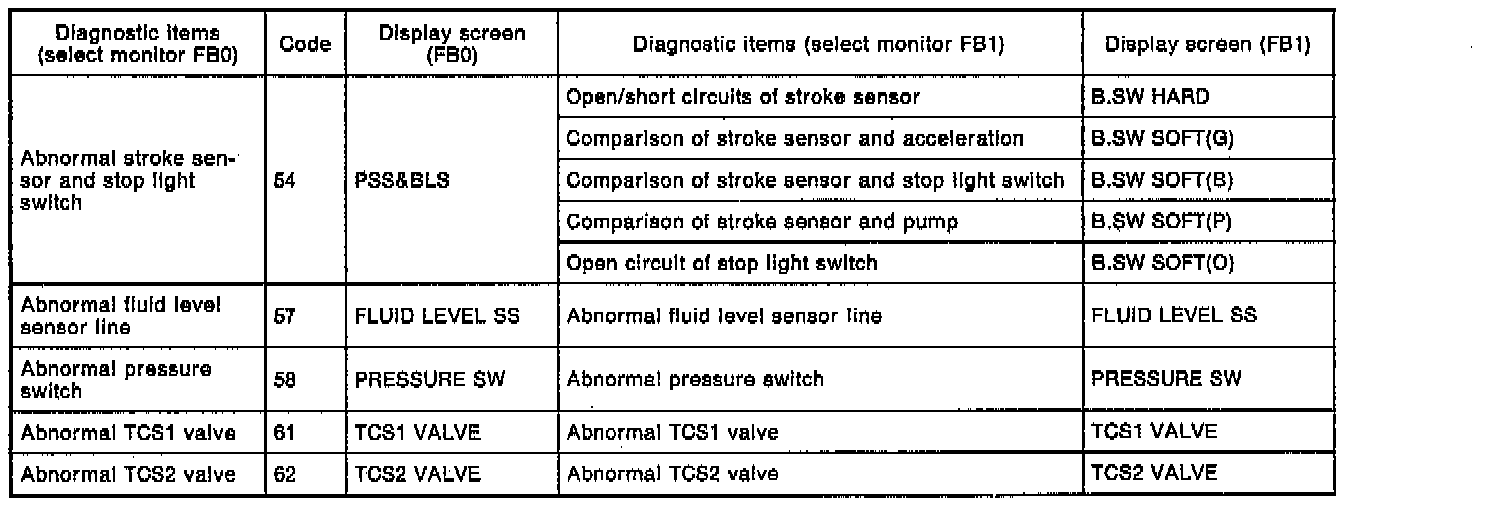 | Diagnostic items (select monitor FB0) | Code | Display screen (FB0) | Diagnostic items (select monitor FB1) | Display screen (FB1) |
|---|---|---|---|---|
| Abnormal stroke sensor and stop light switch | 54 | PSS&BLS | Open/short circuits of stroke sensor | B.SW HARD |
| | | | Comparison of stroke sensor and acceleration | B.SW SOFT(G) |
| | | | Comparison of stroke sensor and stop light switch | B.SW SOFT(B) |
| | | | Comparison of stroke sensor and pump | B.SW SOFT(P) |
| | | | Open circuit of stop light switch | B.SW SOFT(O) |
| Abnormal fluid level sensor line | 57 | FLUID LEVEL SS | Abnormal fluid level sensor line | FLUID LEVEL SS |
| Abnormal pressure switch | 58 | PRESSURE SW | Abnormal pressure switch | PRESSURE SW |
| Abnormal TCS1 valve | 61 | TCS1 VALVE | Abnormal TCS1 valve | TCS1 VALVE |
| Abnormal TCS2 valve | 62 | TCS2 VALVE | Abnormal TCS2 valve | TCS2 VALVE |